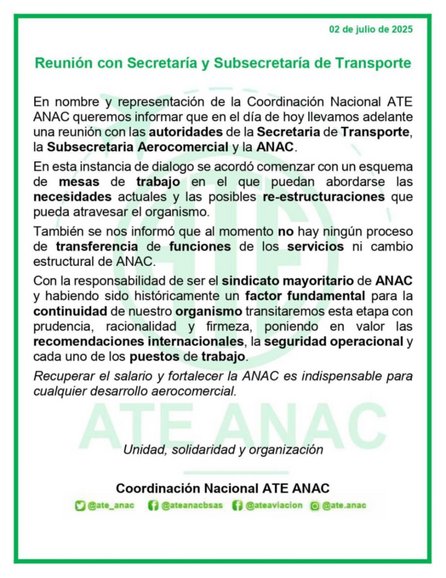 02 de julio de 2025

Reunión con Secretaría y Subsecretaría de Transporte

En nombre y representación de la Coordinación Nacional ATE ANAC queremos informar que en el día de hoy llevamos adelante una reunión con las autoridades de la Secretaria de Transporte, la Subsecretaria Aerocomercial y la ANAC.

En esta instancia de dialogo se acordó comenzar con un esquema de mesas de trabajo en el que puedan abordarse las necesidades actuales y las posibles re-estructuraciones que pueda atravesar el organismo.

También se nos informó que al momento no hay ningún proceso de transferencia de funciones de los servicios ni cambio estructural de ANAC.

Con la responsabilidad de ser el sindicato mayoritario de ANAC y habiendo sido históricamente un factor fundamental para la continuidad de nuestro organismo transitaremos esta etapa con prudencia, racionalidad y firmeza, poniendo en valor las recomendaciones internacionales, la seguridad operacional y cada uno de los puestos de trabajo.

Recuperar el salario y fortalecer la ANAC es indispensable para cualquier desarrollo aerocomercial.

ATE ANAC

Unidad, solidaridad y organización

Coordinación Nacional ATE ANAC

@ate_anac @ateanacbsas @ateaviacion @ate.anac